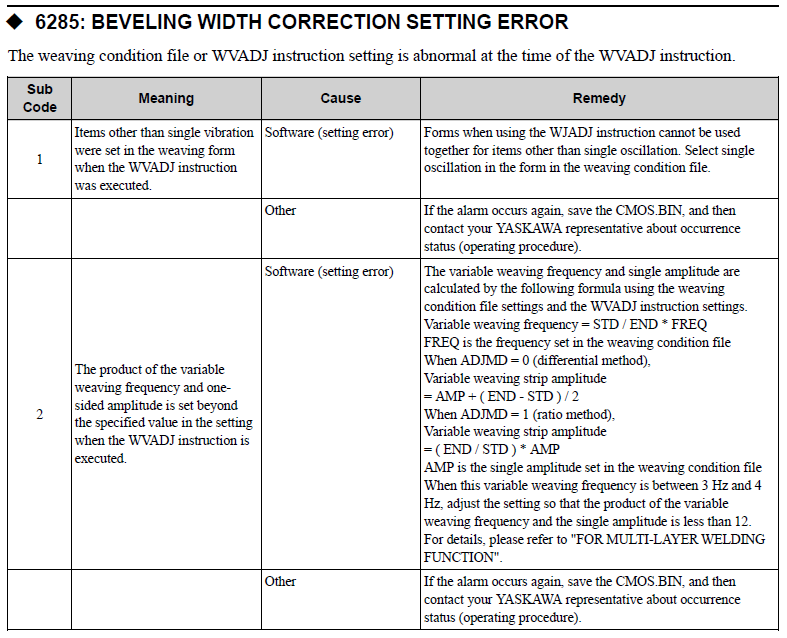 ◆ 6285: BEVELING WIDTH CORRECTION SETTING ERROR

The weaving condition file or WVADJ instruction setting is abnormal at the time of the WVADJ instruction.

| Sub Code | Meaning | Cause | Remedy |
|---|---|---|---|
| 1 | Items other than single vibration were set in the weaving form when the WVADJ instruction was executed. | Software (setting error) | Forms when using the WJADJ instruction cannot be used together for items other than single oscillation. Select single oscillation in the form in the weaving condition file. |
| | | Other | If the alarm occurs again, save the CMOS.BIN, and then contact your YASKAWA representative about occurrence status (operating procedure). |
| 2 | The product of the variable weaving frequency and one-sided amplitude is set beyond the specified value in the setting when the WVADJ instruction is executed. | Software (setting error) | The variable weaving frequency and single amplitude are calculated by the following formula using the weaving condition file settings and the WVADJ instruction settings. Variable weaving frequency = STD / END * FREQ FREQ is the frequency set in the weaving condition file When ADJMD = 0 (differential method), Variable weaving strip amplitude = AMP + ( END - STD ) / 2 When ADJMD = 1 (ratio method), Variable weaving strip amplitude = ( END / STD ) * AMP AMP is the single amplitude set in the weaving condition file When this variable weaving frequency is between 3 Hz and 4 Hz, adjust the setting so that the product of the variable weaving frequency and the single amplitude is less than 12. For details, please refer to "FOR MULTI-LAYER WELDING FUNCTION". |
| | | Other | If the alarm occurs again, save the CMOS.BIN, and then contact your YASKAWA representative about occurrence status (operating procedure). |